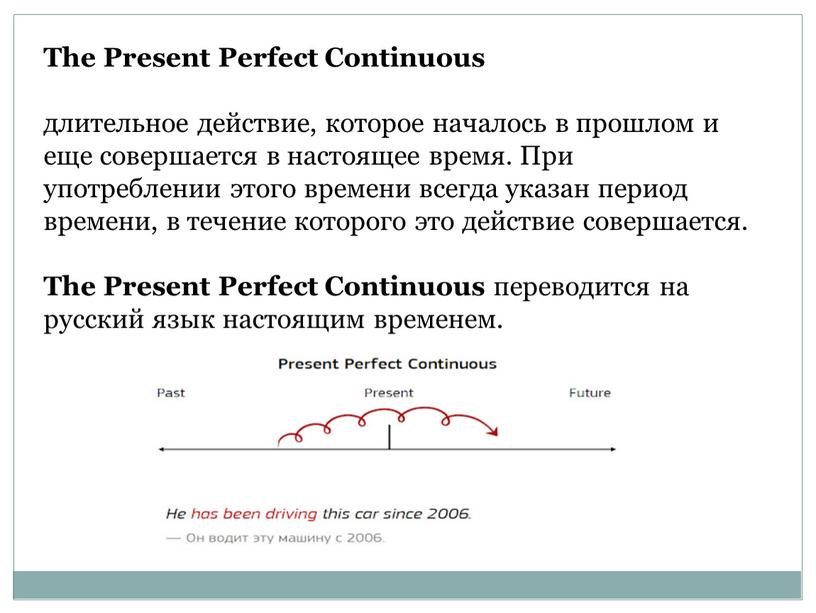 The Present Perfect Continuous

длительное действие, которое началось в прошлом и еще совершается в настоящее время. При употреблении этого времени всегда указан период времени, в течение которого это действие совершается.

The Present Perfect Continuous переводится на русский язык настоящим временем.

Present Perfect Continuous

Past

Present

Future

He has been driving this car since 2006.

— Он водит эту машину с 2006.